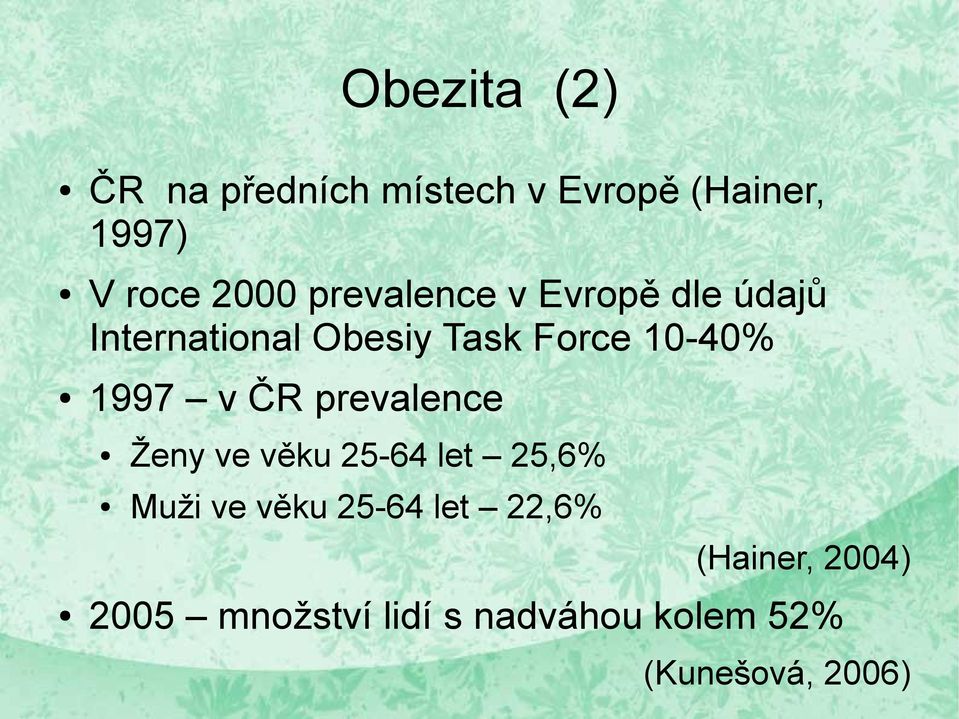 Obezita (2)

• ČR na předních místech v Evropě (Hainer, 1997)
• V roce 2000 prevalence v Evropě dle údajů International Obesiy Task Force 10-40%
• 1997 – v ČR prevalence
  • Ženy ve věku 25-64 let – 25,6%
  • Muži ve věku 25-64 let – 22,6%

(Hainer, 2004)

• 2005 – množství lidí s nadváhou kolem 52%

(Kunešová, 2006)